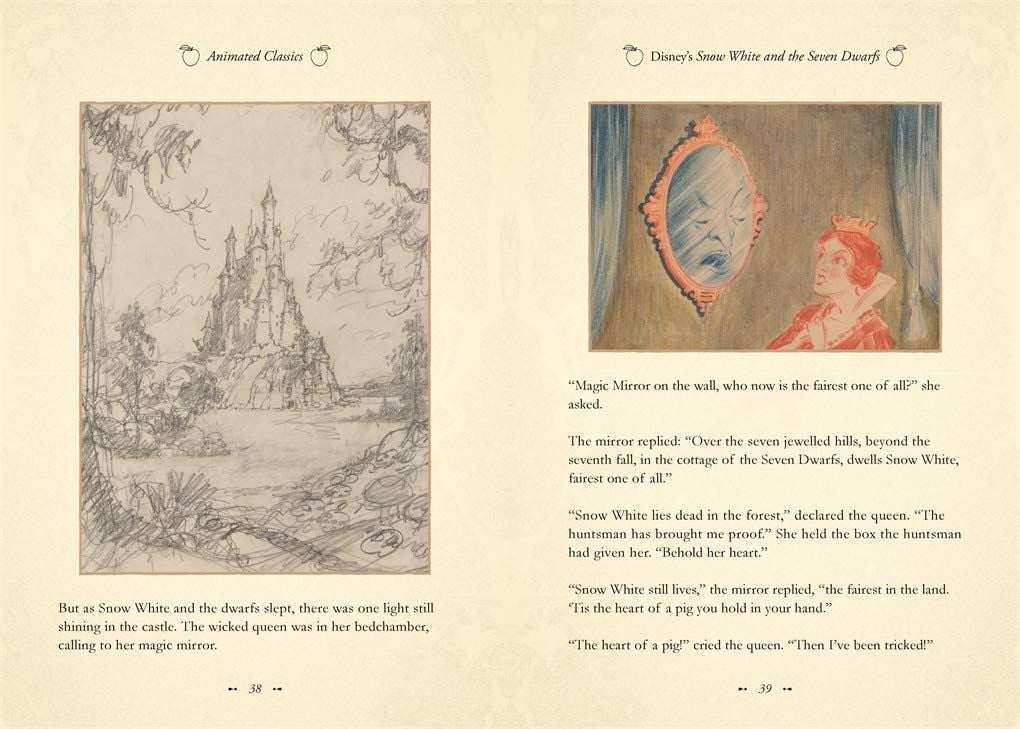 Animated Classics

But as Snow White and the dwarfs slept, there was one light still shining in the castle. The wicked queen was in her bedchamber, calling to her magic mirror.

38

Disney's Snow White and the Seven Dwarfs

"Magic Mirror on the wall, who now is the fairest one of all?" she asked.

The mirror replied: "Over the seven jewelled hills, beyond the seventh fall, in the cottage of the Seven Dwarfs, dwells Snow White, fairest one of all."

"Snow White lies dead in the forest," declared the queen. "The huntsman has brought me proof." She held the box the huntsman had given her. "Behold her heart."

"Snow White still lives," the mirror replied, "the fairest in the land. 'Tis the heart of a pig you hold in your hand."

"The heart of a pig!" cried the queen. "Then I've been tricked!"

39